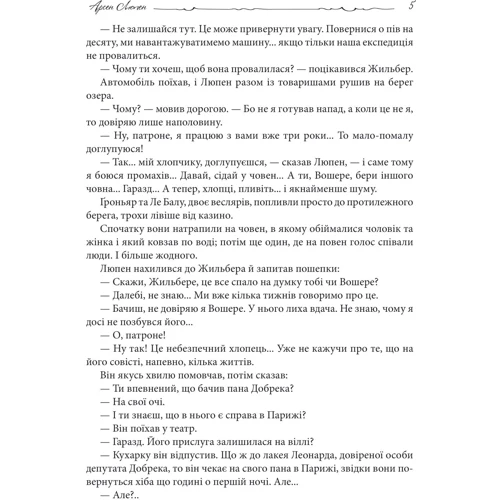 Арсен Люпен

5

— Не залишайся тут. Це може привернути увагу. Повернися о пів на десяту, ми навантажуватимемо машину... якщо тільки наша експедиція не провалиться.

— Чому ти хочеш, щоб вона провалилася? — поцікавився Жильбер.

Автомобіль поїхав, і Люпен разом із товаришами рушив на берег озера.

— Чому? — мовив дорогою. — Бо не я готував напад, а коли це не я, то довіряю лише наполовину.

— Ну, патроне, я працюю з вами вже три роки... То мало-помалу доглупуюся!

— Так... мій хлопчику, доглупуєшся, — сказав Люпен, — і саме тому я боюся промахів... Давай, сідай у човен... А ти, Вошере, бери іншого човна... Гаразд... А тепер, хлопці, пливіть... і якнайменше шуму.

Ґроньяр та Ле Балу, двоє веслярів, попливли просто до протилежного берега, трохи лівіше від казино.

Спочатку вони натрапили на човен, в якому обіймалися чоловік та жінка і який ковзав по воді; потім ще один, де на повен голос співали люди. І більше жодного.

Люпен нахилився до Жильбера й запитав пошепки:

— Скажи, Жильбере, це все спало на думку тобі чи Вошере?

— Далебі, не знаю... Ми вже кілька тижнів говоримо про це.

— Бачиш, не довіряю я Вошере. У нього лиха вдача. Не знаю, чому я досі не позбувся його...

— О, патроне!

— Ну так! Це небезпечний хлопець... Уже не кажучи про те, що на його совісті, напевно, кілька життів.

Він якусь хвилю помовчав, потім сказав:

— Ти впевнений, що бачив пана Добрека?

— На свої очі.

— І ти знаєш, що в нього є справа в Парижі?

— Він поїхав у театр.

— Гаразд. Його прислуга залишилася на віллі?

— Кухарку він відпустив. Що ж до лакея Леонарда, довіреної особи депутата Добрека, то він чекає на свого пана в Парижі, звідки вони повернуться хіба що годині о першій ночі. Але...

— Але?..